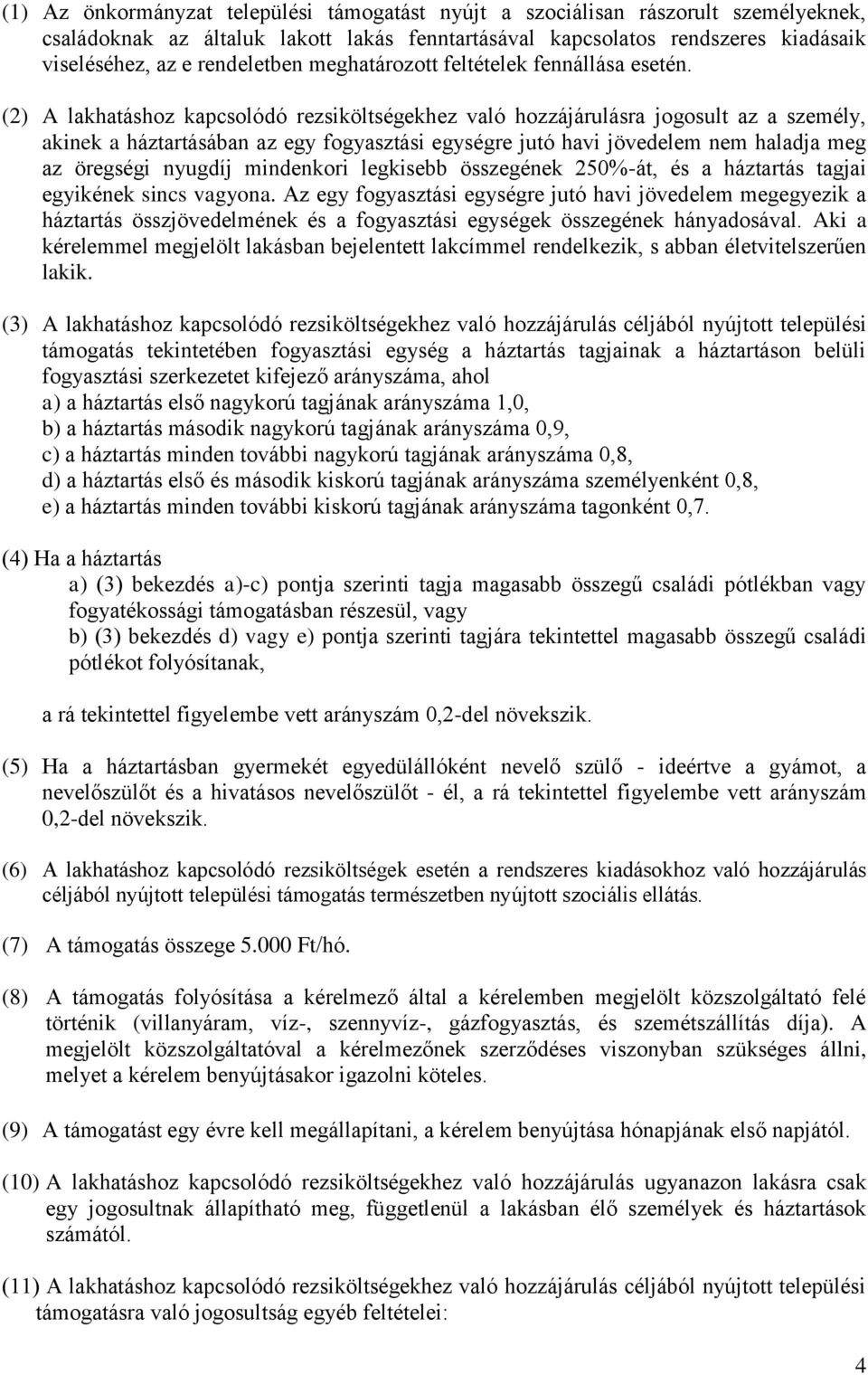 (1) Az önkormányzat települési támogatást nyújt a szociálisan rászorult személyeknek, családoknak az általuk lakott lakás fenntartásával kapcsolatos rendszeres kiadásaik viseléséhez, az e rendeletben meghatározott feltételek fennállása esetén.

(2) A lakhatáshoz kapcsolódó rezsiköltségekhez való hozzájárulásra jogosult az a személy, akinek a háztartásában az egy fogyasztási egységre jutó havi jövedelem nem haladja meg az öregségi nyugdíj mindenkori legkisebb összegének 250%-át, és a háztartás tagjai egyikének sincs vagyona. Az egy fogyasztási egységre jutó havi jövedelem megegyezik a háztartás összjövedelmének és a fogyasztási egységek összegének hányadosával. Aki a kérelemmel megjelölt lakásban bejelentett lakcímmel rendelkezik, s abban életvitelszerűen lakik.

(3) A lakhatáshoz kapcsolódó rezsiköltségekhez való hozzájárulás céljából nyújtott települési támogatás tekintetében fogyasztási egység a háztartás tagjainak a háztartáson belüli fogyasztási szerkezetet kifejező arányszáma, ahol
a) a háztartás első nagykorú tagjának arányszáma 1,0,
b) a háztartás második nagykorú tagjának arányszáma 0,9,
c) a háztartás minden további nagykorú tagjának arányszáma 0,8,
d) a háztartás első és második kiskorú tagjának arányszáma személyenként 0,8,
e) a háztartás minden további kiskorú tagjának arányszáma tagonként 0,7.

(4) Ha a háztartás
a) (3) bekezdés a)-c) pontja szerinti tagja magasabb összegű családi pótlékban vagy fogyatékossági támogatásban részesül, vagy
b) (3) bekezdés d) vagy e) pontja szerinti tagjára tekintettel magasabb összegű családi pótlékot folyósítanak,

a rá tekintettel figyelembe vett arányszám 0,2-del növekszik.

(5) Ha a háztartásban gyermekét egyedülállóként nevelő szülő - ideértve a gyámot, a nevelőszülőt és a hivatásos nevelőszülőt - él, a rá tekintettel figyelembe vett arányszám 0,2-del növekszik.

(6) A lakhatáshoz kapcsolódó rezsiköltségek esetén a rendszeres kiadásokhoz való hozzájárulás céljából nyújtott települési támogatás természetben nyújtott szociális ellátás.

(7) A támogatás összege 5.000 Ft/hó.

(8) A támogatás folyósítása a kérelmező által a kérelemben megjelölt közszolgáltató felé történik (villanyáram, víz-, szennyvíz-, gázfogyasztás, és szemétszállítás díja). A megjelölt közszolgáltatóval a kérelmezőnek szerződéses viszonyban szükséges állni, melyet a kérelem benyújtásakor igazolni köteles.

(9) A támogatást egy évre kell megállapítani, a kérelem benyújtása hónapjának első napjától.

(10) A lakhatáshoz kapcsolódó rezsiköltségekhez való hozzájárulás ugyanazon lakásra csak egy jogosultnak állapítható meg, függetlenül a lakásban élő személyek és háztartások számától.

(11) A lakhatáshoz kapcsolódó rezsiköltségekhez való hozzájárulás céljából nyújtott települési támogatásra való jogosultság egyéb feltételei:

4